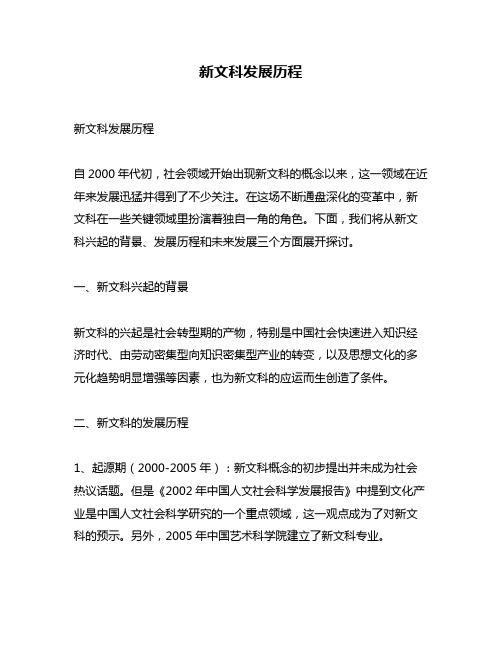 新文科发展历程

新文科发展历程

自 2000 年代初，社会领域开始出现新文科的概念以来，这一领域在近年来发展迅猛并得到了不少关注。在这场不断通盘深化的变革中，新文科在一些关键领域里扮演着独自一角的角色。下面，我们将从新文科兴起的背景、发展历程和未来发展三个方面展开探讨。

一、新文科兴起的背景

新文科的兴起是社会转型期的产物，特别是中国社会快速进入知识经济时代、由劳动密集型向知识密集型产业的转变，以及思想文化的多元化趋势明显增强等因素，也为新文科的应运而生创造了条件。

二、新文科的发展历程

1、起源期（2000-2005 年）：新文科概念的初步提出并未成为社会热议话题。但是《2002 年中国人文社会科学发展报告》中提到文化产业是中国人文社会科学研究的一个重点领域，这一观点成为了对新文科的预示。另外，2005 年中国艺术科学院建立了新文科专业。